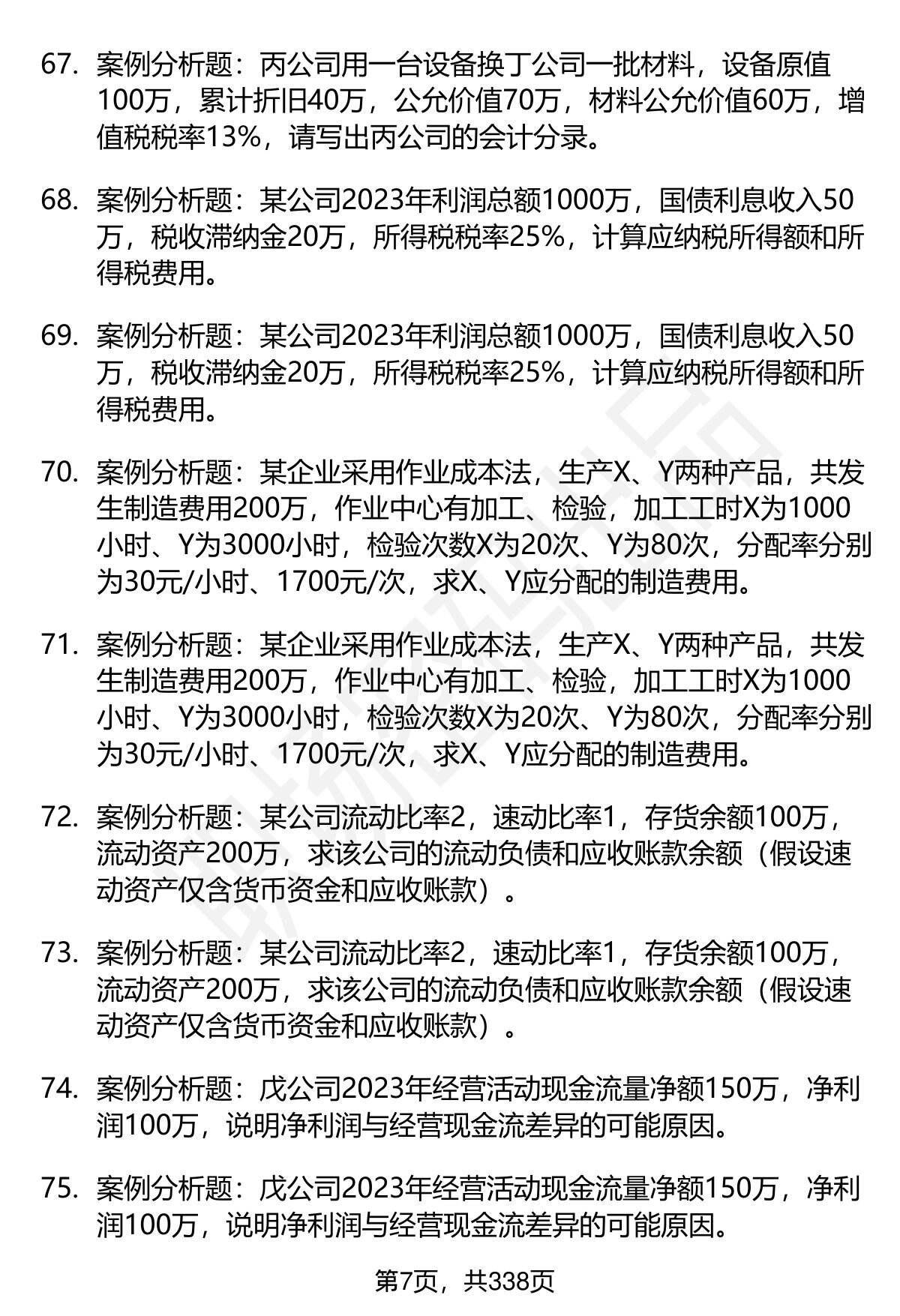 67. 案例分析题：丙公司用一台设备换丁公司一批材料，设备原值100万，累计折旧40万，公允价值70万，材料公允价值60万，增值税税率13%，请写出丙公司的会计分录。

68. 案例分析题：某公司2023年利润总额1000万，国债利息收入50万，税收滞纳金20万，所得税税率25%，计算应纳税所得额和所得税费用。

69. 案例分析题：某公司2023年利润总额1000万，国债利息收入50万，税收滞纳金20万，所得税税率25%，计算应纳税所得额和所得税费用。

70. 案例分析题：某企业采用作业成本法，生产X、Y两种产品，共发生制造费用200万，作业中心有加工、检验，加工工时X为1000小时、Y为3000小时，检验次数X为20次、Y为80次，分配率分别为30元/小时、1700元/次，求X、Y应分配的制造费用。

71. 案例分析题：某企业采用作业成本法，生产X、Y两种产品，共发生制造费用200万，作业中心有加工、检验，加工工时X为1000小时、Y为3000小时，检验次数X为20次、Y为80次，分配率分别为30元/小时、1700元/次，求X、Y应分配的制造费用。

72. 案例分析题：某公司流动比率2，速动比率1，存货余额100万，流动资产200万，求该公司的流动负债和应收账款余额（假设速动资产仅含货币资金和应收账款）。

73. 案例分析题：某公司流动比率2，速动比率1，存货余额100万，流动资产200万，求该公司的流动负债和应收账款余额（假设速动资产仅含货币资金和应收账款）。

74. 案例分析题：戊公司2023年经营活动现金流量净额150万，净利润100万，说明净利润与经营现金流差异的可能原因。

75. 案例分析题：戊公司2023年经营活动现金流量净额150万，净利润100万，说明净利润与经营现金流差异的可能原因。

第7页，共338页